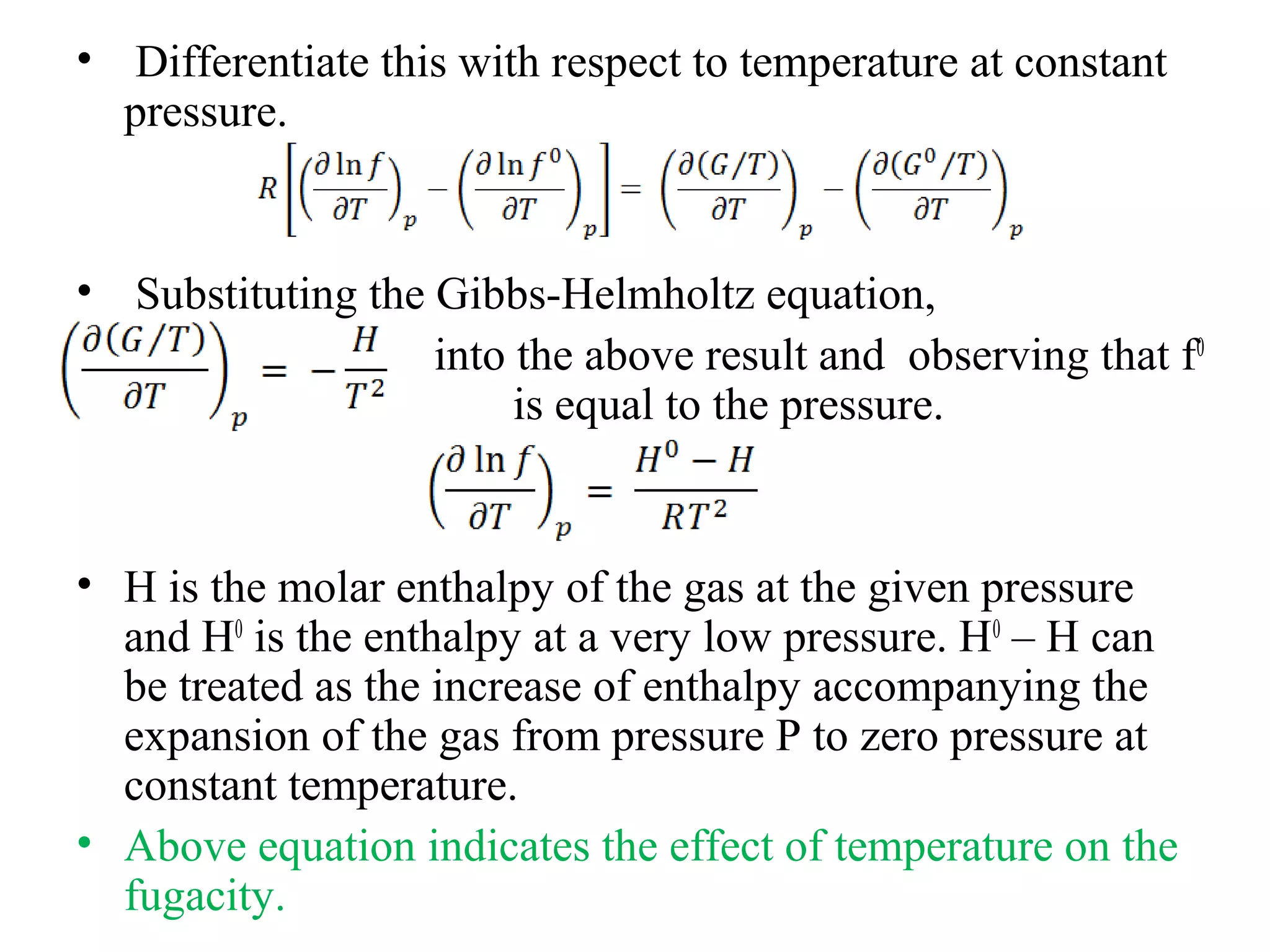 • Differentiate this with respect to temperature at constant pressure.

$R\left[\left(\frac{\partial \ln f}{\partial T}\right)_p - \left(\frac{\partial \ln f^0}{\partial T}\right)_p\right] = \left(\frac{\partial (G/T)}{\partial T}\right)_p - \left(\frac{\partial (G^0/T)}{\partial T}\right)_p$

• Substituting the Gibbs-Helmholtz equation,

$\left(\frac{\partial (G/T)}{\partial T}\right)_p = -\frac{H}{T^2}$ into the above result and observing that $f^0$ is equal to the pressure.

$\left(\frac{\partial \ln f}{\partial T}\right)_p = \frac{H^0 - H}{RT^2}$

• H is the molar enthalpy of the gas at the given pressure and $H^0$ is the enthalpy at a very low pressure. $H^0$ – H can be treated as the increase of enthalpy accompanying the expansion of the gas from pressure P to zero pressure at constant temperature.

• Above equation indicates the effect of temperature on the fugacity.